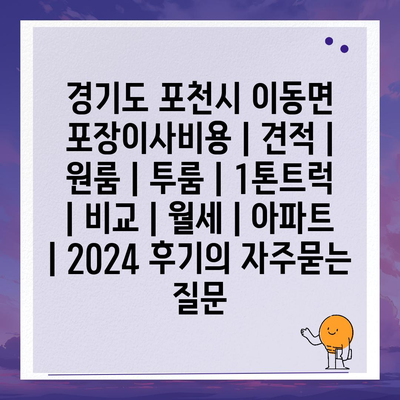 경기도 포천시 이동면 포장이사비용 | 견적 | 원룸 | 투룸 | 1톤트럭 | 비교 | 월세 | 아파트 | 2024 후기의 자주묻는 질문